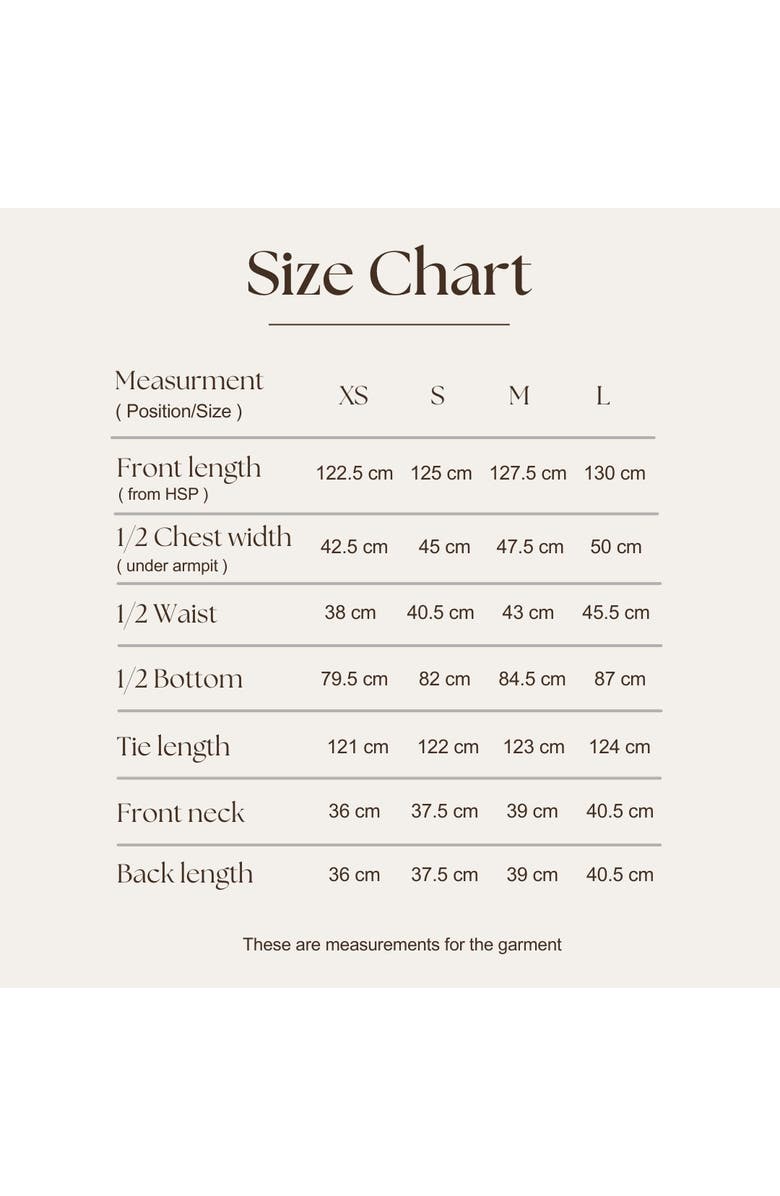 Size Chart

| Measurment ( Position/Size ) | XS | S | M | L |
|---|---|---|---|---|
| Front length ( from HSP ) | 122.5 cm | 125 cm | 127.5 cm | 130 cm |
| 1/2 Chest width ( under armpit ) | 42.5 cm | 45 cm | 47.5 cm | 50 cm |
| 1/2 Waist | 38 cm | 40.5 cm | 43 cm | 45.5 cm |
| 1/2 Bottom | 79.5 cm | 82 cm | 84.5 cm | 87 cm |
| Tie length | 121 cm | 122 cm | 123 cm | 124 cm |
| Front neck | 36 cm | 37.5 cm | 39 cm | 40.5 cm |
| Back length | 36 cm | 37.5 cm | 39 cm | 40.5 cm |

These are measurements for the garment